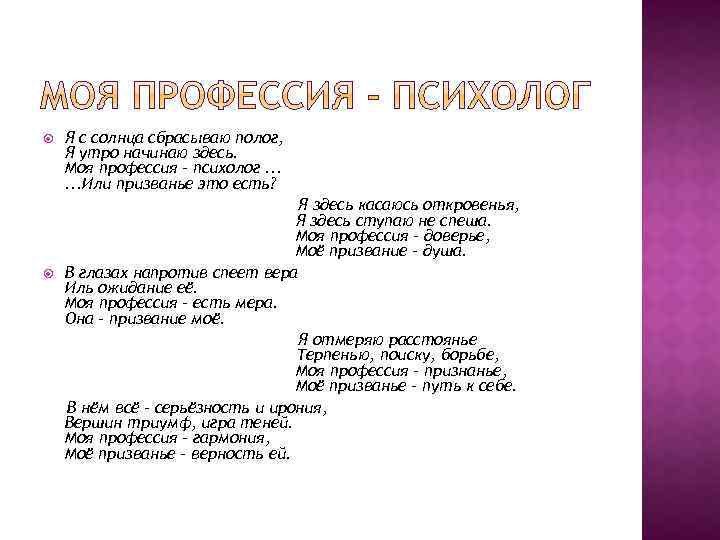 МОЯ ПРОФЕССИЯ - ПСИХОЛОГ

Я с солнца сбрасываю полог,
Я утро начинаю здесь.
Моя профессия - психолог ...
...Или призванье это есть?

Я здесь касаюсь откровенья,
Я здесь ступаю не спеша.
Моя профессия - доверье,
Моё призвание - душа.

В глазах напротив спеет вера
Иль ожидание её.
Моя профессия - есть мера.
Она - призвание моё.

Я отмеряю расстоянье
Терпенью, поиску, борьбе,
Моя профессия - признанье,
Моё призванье - путь к себе.

В нём всё - серьёзность и ирония,
Вершин триумф, игра теней.
Моя профессия - гармония,
Моё призванье - верность ей.